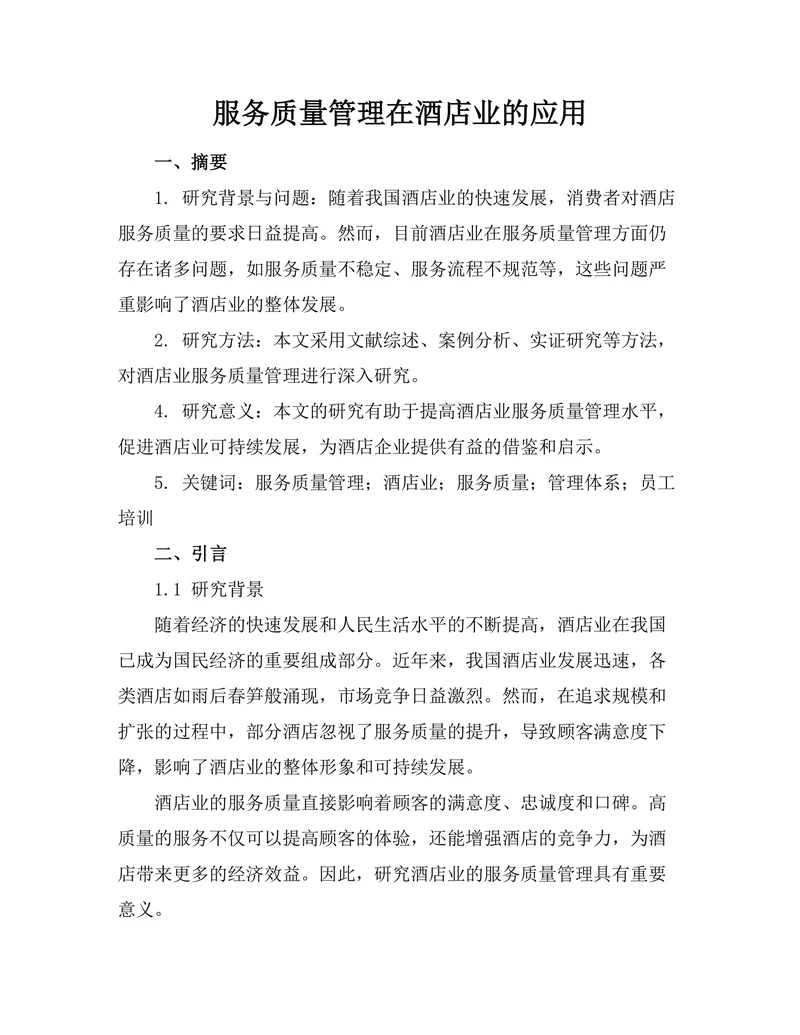 服务质量管理在酒店业的应用

一、摘要

1. 研究背景与问题：随着我国酒店业的快速发展，消费者对酒店服务质量的要求日益提高。然而，目前酒店业在服务质量管理方面仍存在诸多问题，如服务质量不稳定、服务流程不规范等，这些问题严重影响了酒店业的整体发展。

2. 研究方法：本文采用文献综述、案例分析、实证研究等方法，对酒店业服务质量管理进行深入研究。

4. 研究意义：本文的研究有助于提高酒店业服务质量管理水平，促进酒店业可持续发展，为酒店企业提供有益的借鉴和启示。

5. 关键词：服务质量管理；酒店业；服务质量；管理体系；员工培训

二、引言

1.1 研究背景

随着经济的快速发展和人民生活水平的不断提高，酒店业在我国已成为国民经济的重要组成部分。近年来，我国酒店业发展迅速，各类酒店如雨后春笋般涌现，市场竞争日益激烈。然而，在追求规模和扩张的过程中，部分酒店忽视了服务质量的提升，导致顾客满意度下降，影响了酒店业的整体形象和可持续发展。

酒店业的服务质量直接影响着顾客的满意度、忠诚度和口碑。高质量的服务不仅可以提高顾客的体验，还能增强酒店的竞争力，为酒店带来更多的经济效益。因此，研究酒店业的服务质量管理具有重要意义。